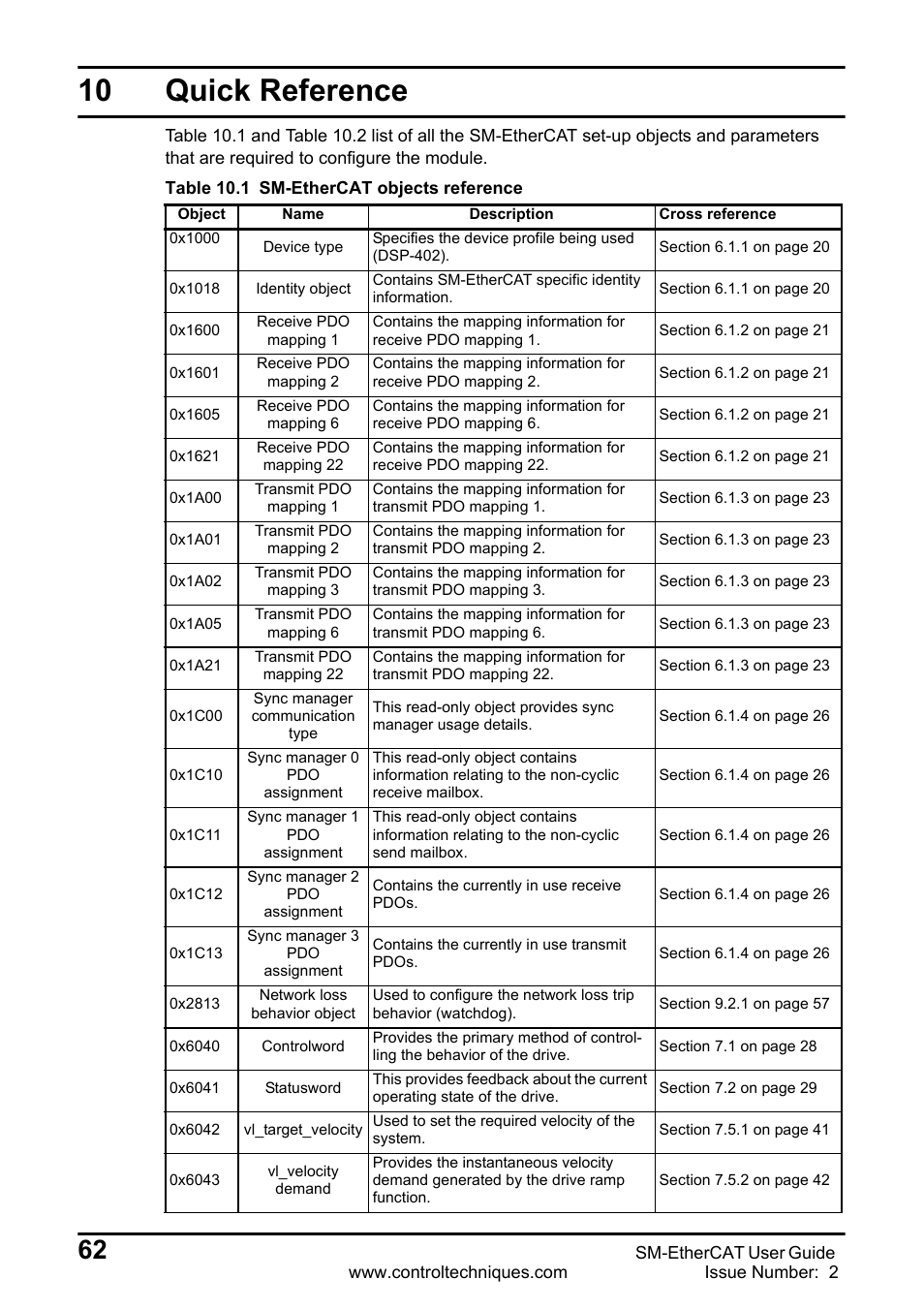 10 Quick Reference

Table 10.1 and Table 10.2 list of all the SM-EtherCAT set-up objects and parameters that are required to configure the module.

Table 10.1 SM-EtherCAT objects reference

| Object | Name | Description | Cross reference |
|---|---|---|---|
| 0x1000 | Device type | Specifies the device profile being used (DSP-402). | Section 6.1.1 on page 20 |
| 0x1018 | Identity object | Contains SM-EtherCAT specific identity information. | Section 6.1.1 on page 20 |
| 0x1600 | Receive PDO mapping 1 | Contains the mapping information for receive PDO mapping 1. | Section 6.1.2 on page 21 |
| 0x1601 | Receive PDO mapping 2 | Contains the mapping information for receive PDO mapping 2. | Section 6.1.2 on page 21 |
| 0x1605 | Receive PDO mapping 6 | Contains the mapping information for receive PDO mapping 6. | Section 6.1.2 on page 21 |
| 0x1621 | Receive PDO mapping 22 | Contains the mapping information for receive PDO mapping 22. | Section 6.1.2 on page 21 |
| 0x1A00 | Transmit PDO mapping 1 | Contains the mapping information for transmit PDO mapping 1. | Section 6.1.3 on page 23 |
| 0x1A01 | Transmit PDO mapping 2 | Contains the mapping information for transmit PDO mapping 2. | Section 6.1.3 on page 23 |
| 0x1A02 | Transmit PDO mapping 3 | Contains the mapping information for transmit PDO mapping 3. | Section 6.1.3 on page 23 |
| 0x1A05 | Transmit PDO mapping 6 | Contains the mapping information for transmit PDO mapping 6. | Section 6.1.3 on page 23 |
| 0x1A21 | Transmit PDO mapping 22 | Contains the mapping information for transmit PDO mapping 22. | Section 6.1.3 on page 23 |
| 0x1C00 | Sync manager communication type | This read-only object provides sync manager usage details. | Section 6.1.4 on page 26 |
| 0x1C10 | Sync manager 0 PDO assignment | This read-only object contains information relating to the non-cyclic receive mailbox. | Section 6.1.4 on page 26 |
| 0x1C11 | Sync manager 1 PDO assignment | This read-only object contains information relating to the non-cyclic send mailbox. | Section 6.1.4 on page 26 |
| 0x1C12 | Sync manager 2 PDO assignment | Contains the currently in use receive PDOs. | Section 6.1.4 on page 26 |
| 0x1C13 | Sync manager 3 PDO assignment | Contains the currently in use transmit PDOs. | Section 6.1.4 on page 26 |
| 0x2813 | Network loss behavior object | Used to configure the network loss trip behavior (watchdog). | Section 9.2.1 on page 57 |
| 0x6040 | Controlword | Provides the primary method of controlling the behavior of the drive. | Section 7.1 on page 28 |
| 0x6041 | Statusword | This provides feedback about the current operating state of the drive. | Section 7.2 on page 29 |
| 0x6042 | vl_target_velocity | Used to set the required velocity of the system. | Section 7.5.1 on page 41 |
| 0x6043 | vl_velocity demand | Provides the instantaneous velocity demand generated by the drive ramp function. | Section 7.5.2 on page 42 |

62
www.controltechniques.com
SM-EtherCAT User Guide
Issue Number: 2